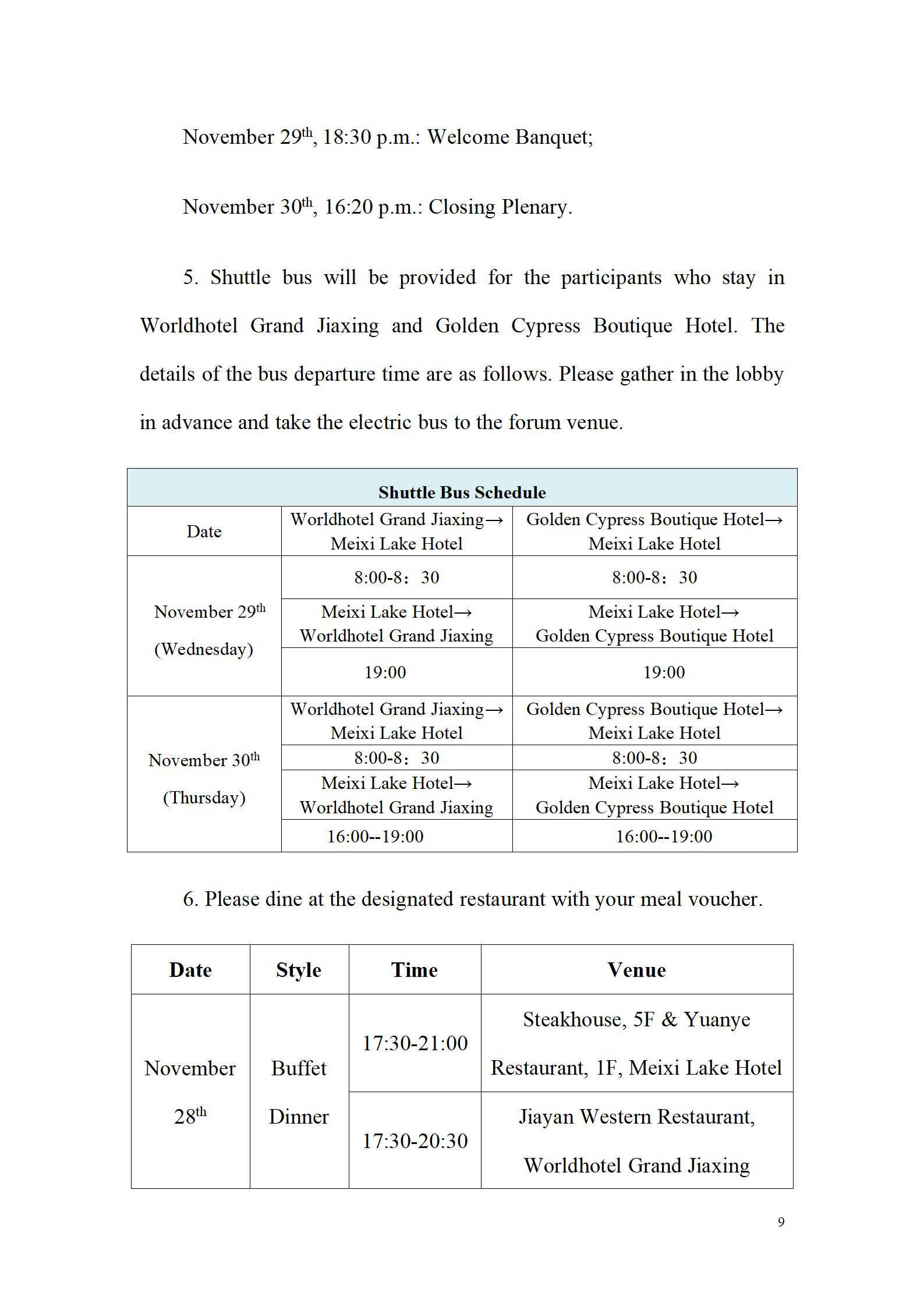 November 29$^{th}$, 18:30 p.m.: Welcome Banquet;

November 30$^{th}$, 16:20 p.m.: Closing Plenary.

5. Shuttle bus will be provided for the participants who stay in Worldhotel Grand Jiaxing and Golden Cypress Boutique Hotel. The details of the bus departure time are as follows. Please gather in the lobby in advance and take the electric bus to the forum venue.

| Shuttle Bus Schedule | | |
|---|---|---|
| Date | Worldhotel Grand Jiaxing→ Meixi Lake Hotel | Golden Cypress Boutique Hotel→ Meixi Lake Hotel |
| November 29$^{th}$ (Wednesday) | 8:00-8：30 | 8:00-8：30 |
| | Meixi Lake Hotel→ Worldhotel Grand Jiaxing | Meixi Lake Hotel→ Golden Cypress Boutique Hotel |
| | 19:00 | 19:00 |
| November 30$^{th}$ (Thursday) | Worldhotel Grand Jiaxing→ Meixi Lake Hotel | Golden Cypress Boutique Hotel→ Meixi Lake Hotel |
| | 8:00-8：30 | 8:00-8：30 |
| | Meixi Lake Hotel→ Worldhotel Grand Jiaxing | Meixi Lake Hotel→ Golden Cypress Boutique Hotel |
| | 16:00--19:00 | 16:00--19:00 |

6. Please dine at the designated restaurant with your meal voucher.

| Date | Style | Time | Venue |
|---|---|---|---|
| November 28$^{th}$ | Buffet Dinner | 17:30-21:00 | Steakhouse, 5F & Yuanye Restaurant, 1F, Meixi Lake Hotel |
| | | 17:30-20:30 | Jiayan Western Restaurant, Worldhotel Grand Jiaxing |

9